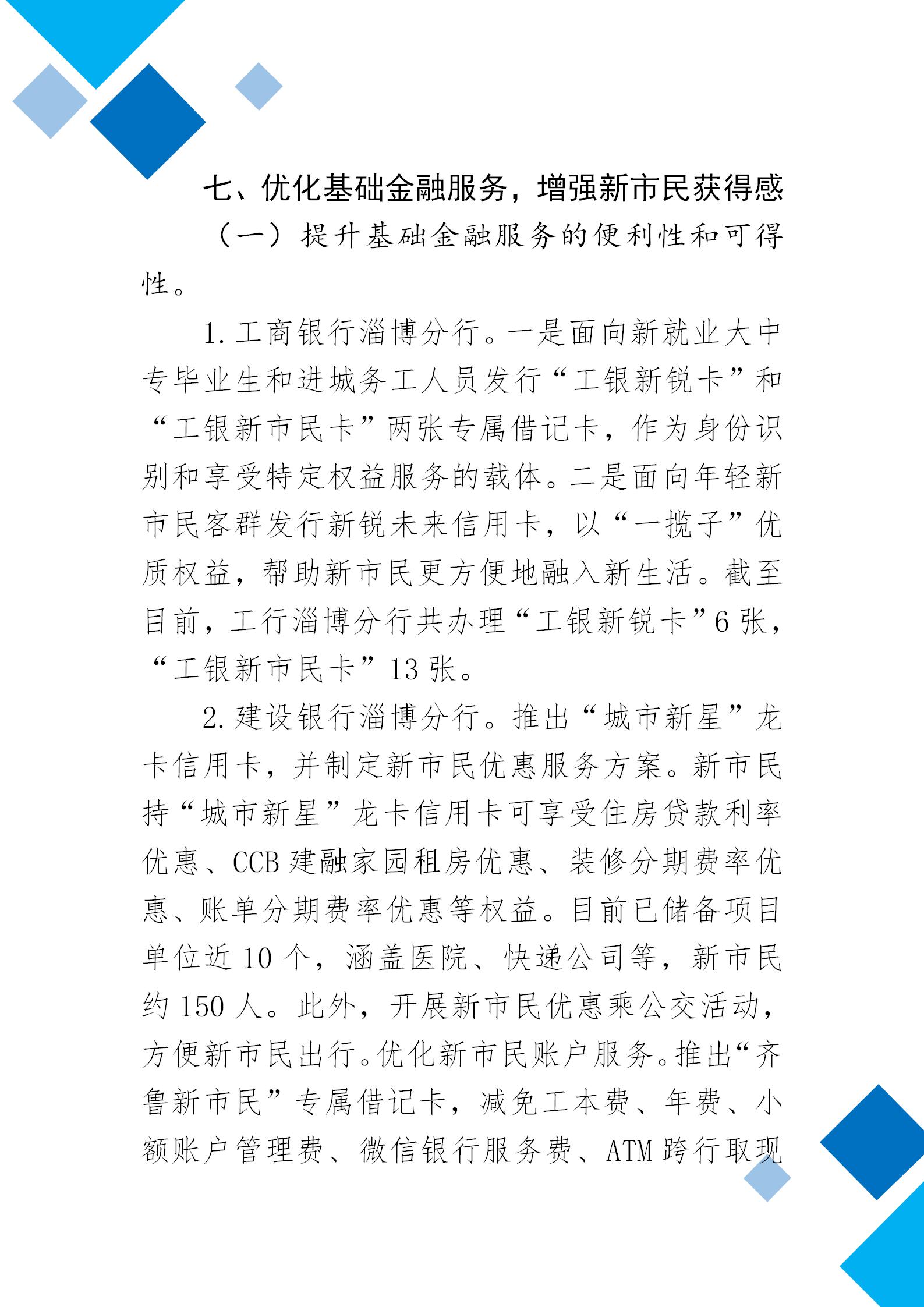 七、优化基础金融服务，增强新市民获得感

（一）提升基础金融服务的便利性和可得性。

1. 工商银行淄博分行。一是面向新就业大中专毕业生和进城务工人员发行“工银新锐卡”和“工银新市民卡”两张专属借记卡，作为身份识别和享受特定权益服务的载体。二是面向年轻新市民客群发行新锐未来信用卡，以“一揽子”优质权益，帮助新市民更方便地融入新生活。截至目前，工行淄博分行共办理“工银新锐卡”6 张，“工银新市民卡”13 张。

2. 建设银行淄博分行。推出“城市新星”龙卡信用卡，并制定新市民优惠服务方案。新市民持“城市新星”龙卡信用卡可享受住房贷款利率优惠、CCB 建融家园租房优惠、装修分期费率优惠、账单分期费率优惠等权益。目前已储备项目单位近 10 个，涵盖医院、快递公司等，新市民约 150 人。此外，开展新市民优惠乘公交活动，方便新市民出行。优化新市民账户服务。推出“齐鲁新市民”专属借记卡，减免工本费、年费、小额账户管理费、微信银行服务费、ATM 跨行取现